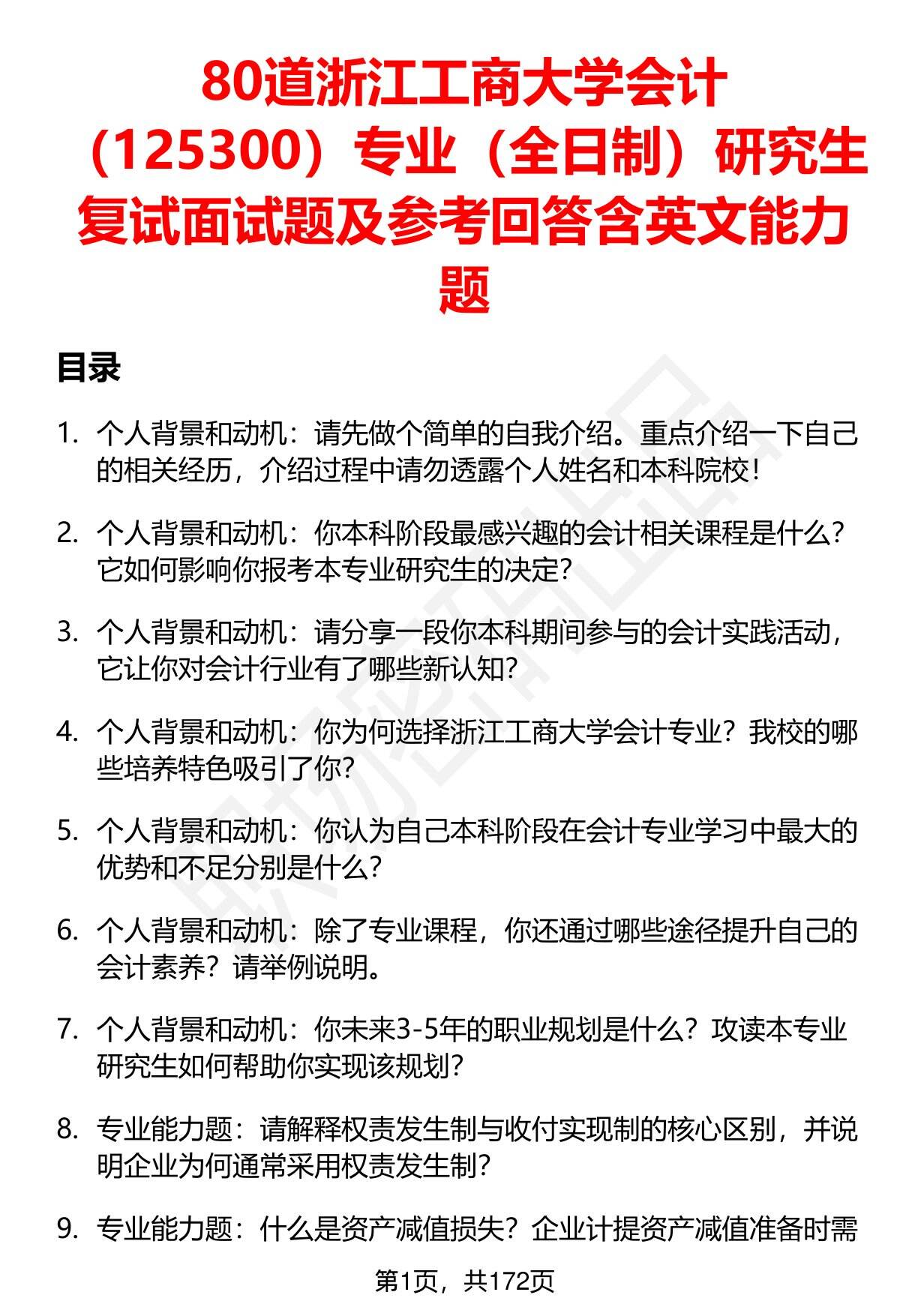 80道浙江工商大学会计（125300）专业（全日制）研究生复试面试题及参考回答含英文能力题

目录

1. 个人背景和动机：请先做个简单的自我介绍。重点介绍一下自己的相关经历，介绍过程中请勿透露个人姓名和本科院校！

2. 个人背景和动机：你本科阶段最感兴趣的会计相关课程是什么？它如何影响你报考本专业研究生的决定？

3. 个人背景和动机：请分享一段你本科期间参与的会计实践活动，它让你对会计行业有了哪些新认知？

4. 个人背景和动机：你为何选择浙江工商大学会计专业？我校的哪些培养特色吸引了你？

5. 个人背景和动机：你认为自己本科阶段在会计专业学习中最大的优势和不足分别是什么？

6. 个人背景和动机：除了专业课程，你还通过哪些途径提升自己的会计素养？请举例说明。

7. 个人背景和动机：你未来3-5年的职业规划是什么？攻读本专业研究生如何帮助你实现该规划？

8. 专业能力题：请解释权责发生制与收付实现制的核心区别，并说明企业为何通常采用权责发生制？

9. 专业能力题：什么是资产减值损失？企业计提资产减值准备时需

第1页，共172页